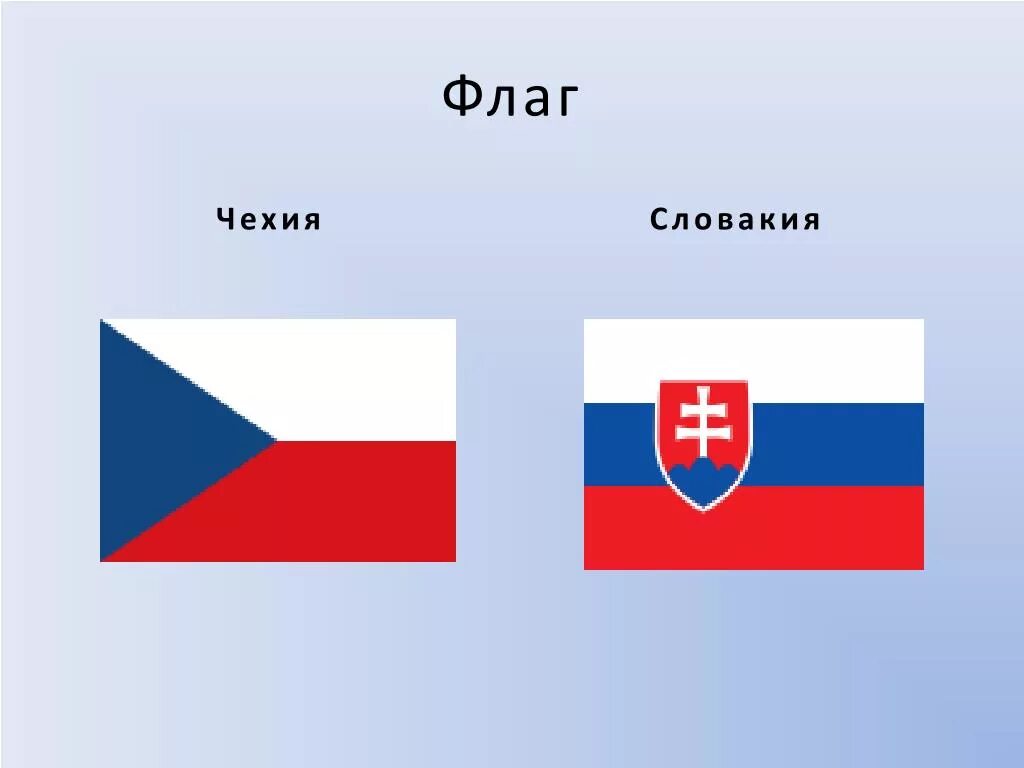 Флаг

Чехия

Словакия